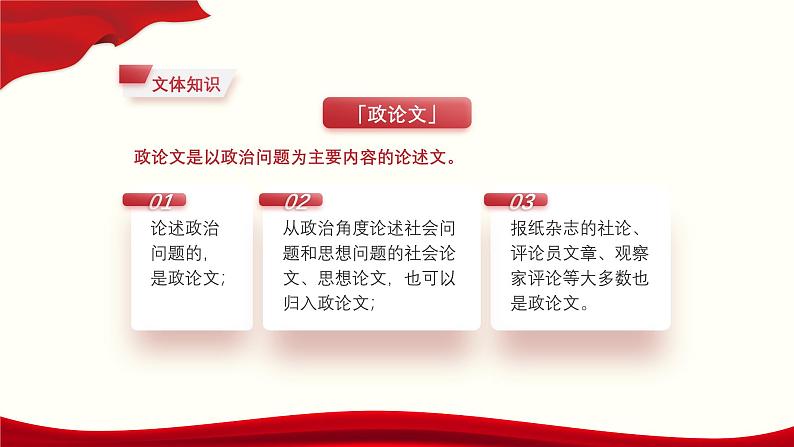 文体知识

「政论文」

政论文是以政治问题为主要内容的论述文。

01
论述政治问题的，是政论文；

02
从政治角度论述社会问题和思想问题的社会论文、思想论文，也可以归入政论文；

03
报纸杂志的社论、评论员文章、观察家评论等大多数也是政论文。